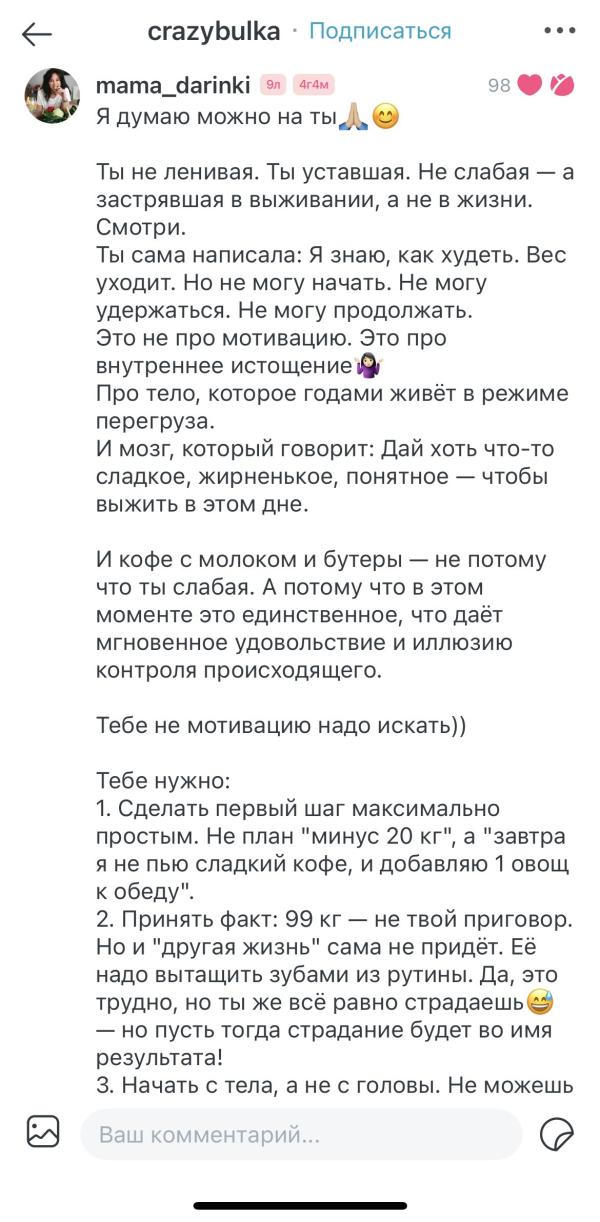 crazybulka · Подписаться

mama_darinki 9л 4г4м 98
Я думаю можно на ты🙏🏼😊

Ты не ленивая. Ты уставшая. Не слабая — а застрявшая в выживании, а не в жизни. Смотри.
Ты сама написала: Я знаю, как худеть. Вес уходит. Но не могу начать. Не могу удержаться. Не могу продолжать.
Это не про мотивацию. Это про внутреннее истощение🤷🏻‍♀️
Про тело, которое годами живёт в режиме перегруза.
И мозг, который говорит: Дай хоть что-то сладкое, жирненькое, понятное — чтобы выжить в этом дне.

И кофе с молоком и бутеры — не потому что ты слабая. А потому что в этом моменте это единственное, что даёт мгновенное удовольствие и иллюзию контроля происходящего.

Тебе не мотивацию надо искать))

Тебе нужно:
1. Сделать первый шаг максимально простым. Не план "минус 20 кг", а "завтра я не пью сладкий кофе, и добавляю 1 овощ к обеду".
2. Принять факт: 99 кг — не твой приговор. Но и "другая жизнь" сама не придёт. Её надо вытащить зубами из рутины. Да, это трудно, но ты же всё равно страдаешь😅 — но пусть тогда страдание будет во имя результата!
3. Начать с тела, а не с головы. Не можешь

Ваш комментарий...